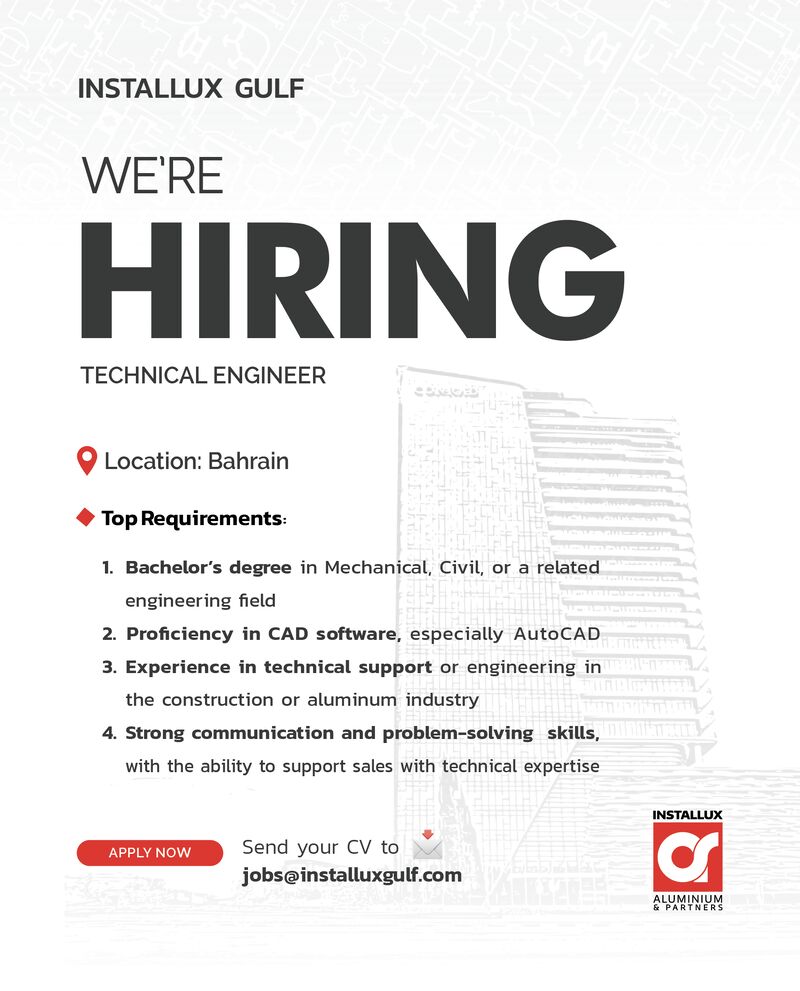 INSTALLUX GULF

WE'RE

HIRING

TECHNICAL ENGINEER

Location: Bahrain

Top Requirements:

1. Bachelor's degree in Mechanical, Civil, or a related engineering field
2. Proficiency in CAD software, especially AutoCAD
3. Experience in technical support or engineering in the construction or aluminum industry
4. Strong communication and problem-solving skills, with the ability to support sales with technical expertise

APPLY NOW

Send your CV to
jobs@installuxgulf.com

INSTALLUX
ALUMINIUM & PARTNERS